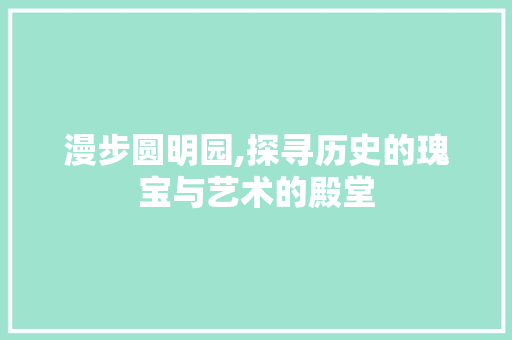 漫步圆明园,探寻历史的瑰宝与艺术的殿堂